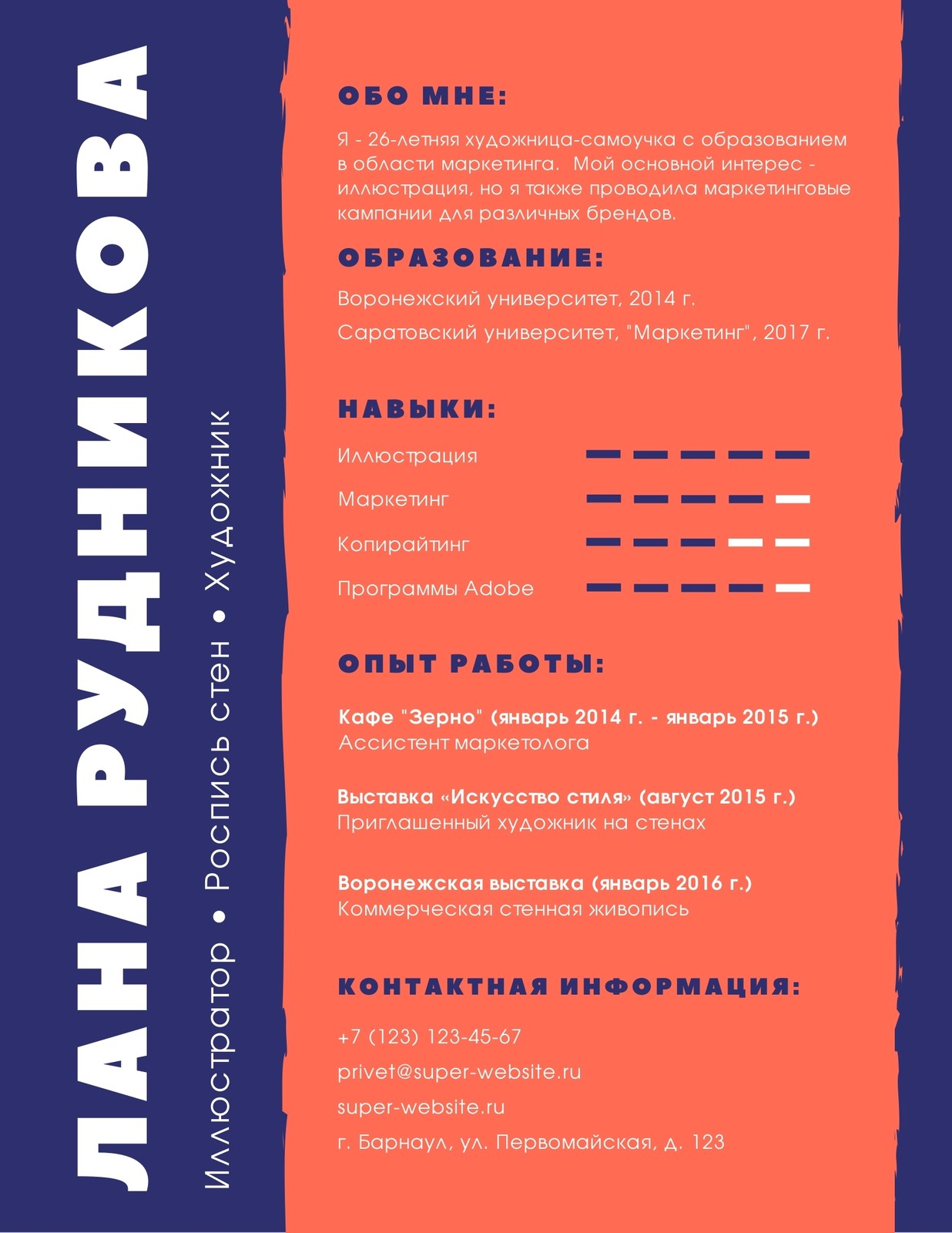 ЛАНА РУДНИКОВА

Иллюстратор • Роспись стен • Художник

ОБО МНЕ:

Я - 26-летняя художница-самоучка с образованием в области маркетинга. Мой основной интерес - иллюстрация, но я также проводила маркетинговые кампании для различных брендов.

ОБРАЗОВАНИЕ:

Воронежский университет, 2014 г.

Саратовский университет, "Маркетинг", 2017 г.

НАВЫКИ:

Иллюстрация

Маркетинг

Копирайтинг

Программы Adobe

ОПЫТ РАБОТЫ:

Кафе "Зерно" (январь 2014 г. - январь 2015 г.)
Ассистент маркетолога

Выставка «Искусство стиля» (август 2015 г.)
Приглашенный художник на стенах

Воронежская выставка (январь 2016 г.)
Коммерческая стенная живопись

КОНТАКТНАЯ ИНФОРМАЦИЯ:

+7 (123) 123-45-67

privet@super-website.ru

super-website.ru

г. Барнаул, ул. Первомайская, д. 123